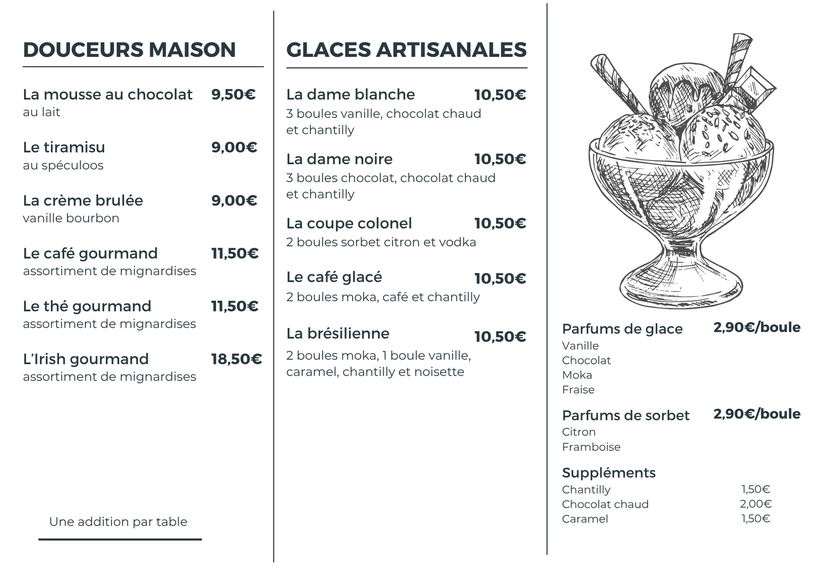 DOUCEURS MAISON

La mousse au chocolat 9,50€
au lait

Le tiramisu 9,00€
au spéculoos

La crème brulée 9,00€
vanille bourbon

Le café gourmand 11,50€
assortiment de mignardises

Le thé gourmand 11,50€
assortiment de mignardises

L'Irish gourmand 18,50€
assortiment de mignardises

Une addition par table

GLACES ARTISANALES

La dame blanche 10,50€
3 boules vanille, chocolat chaud et chantilly

La dame noire 10,50€
3 boules chocolat, chocolat chaud et chantilly

La coupe colonel 10,50€
2 boules sorbet citron et vodka

Le café glacé 10,50€
2 boules moka, café et chantilly

La brésilienne 10,50€
2 boules moka, 1 boule vanille, caramel, chantilly et noisette

Parfums de glace 2,90€/boule
Vanille
Chocolat
Moka
Fraise

Parfums de sorbet 2,90€/boule
Citron
Framboise

Suppléments
Chantilly 1,50€
Chocolat chaud 2,00€
Caramel 1,50€